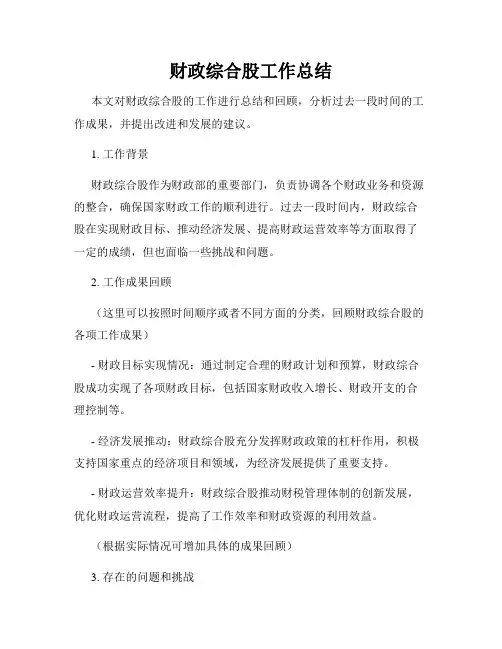 财政综合股工作总结

本文对财政综合股的工作进行总结和回顾，分析过去一段时间的工作成果，并提出改进和发展的建议。

1. 工作背景

财政综合股作为财政部的重要部门，负责协调各个财政业务和资源的整合，确保国家财政工作的顺利进行。过去一段时间内，财政综合股在实现财政目标、推动经济发展、提高财政运营效率等方面取得了一定的成绩，但也面临一些挑战和问题。

2. 工作成果回顾

（这里可以按照时间顺序或者不同方面的分类，回顾财政综合股的各项工作成果）

- 财政目标实现情况：通过制定合理的财政计划和预算，财政综合股成功实现了各项财政目标，包括国家财政收入增长、财政开支的合理控制等。

- 经济发展推动：财政综合股充分发挥财政政策的杠杆作用，积极支持国家重点的经济项目和领域，为经济发展提供了重要支持。

- 财政运营效率提升：财政综合股推动财税管理体制的创新发展，优化财政运营流程，提高了工作效率和财政资源的利用效益。

（根据实际情况可增加具体的成果回顾）

3. 存在的问题和挑战